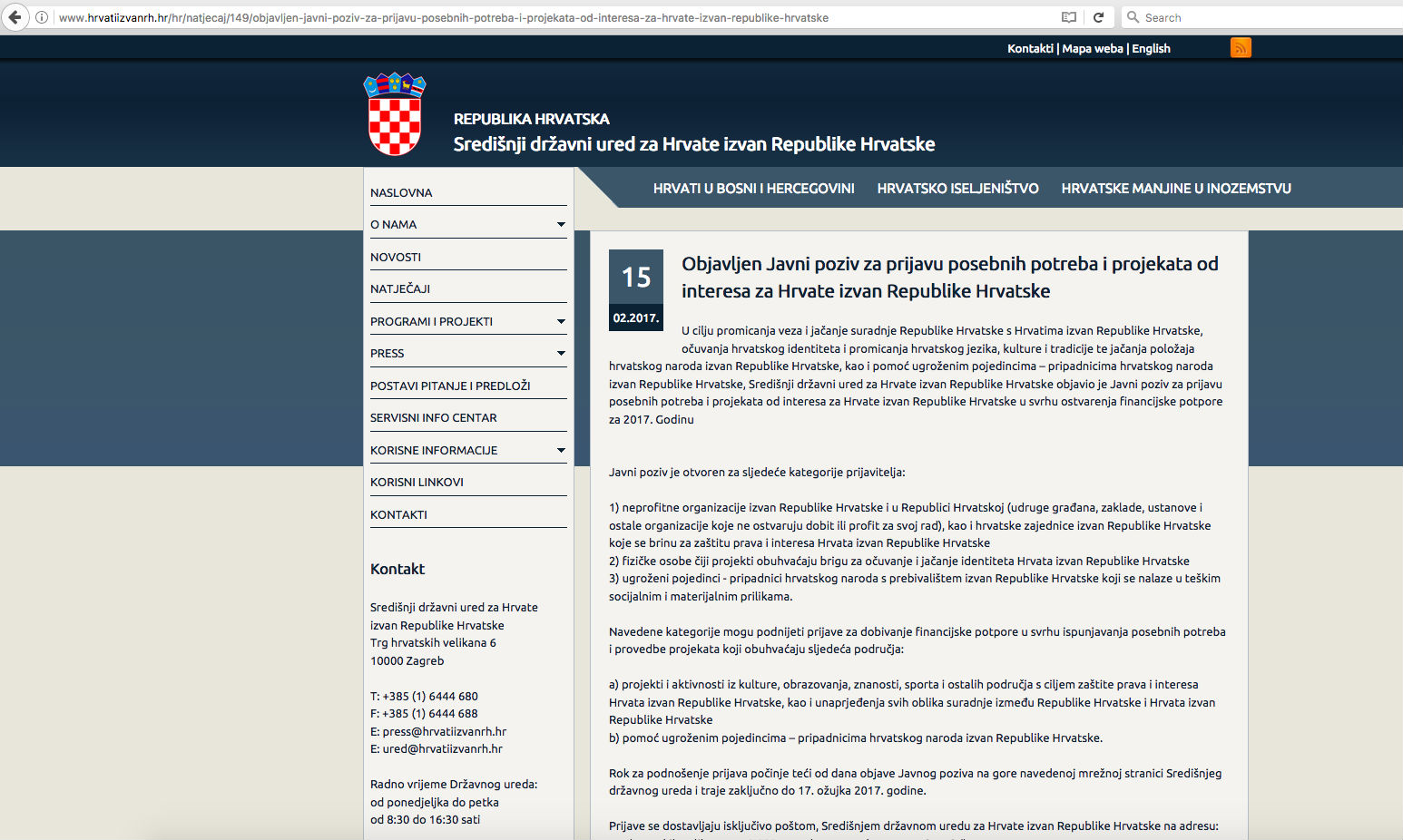 www.hrvatiizvanrh.hr/hr/natjecaj/149/objavljen-javni-poziv-za-prijavu-posebnih-potreba-i-projekata-od-interesa-za-hrvate-izvan-republike-hrvatske

Search

Kontakti | Mapa weba | English

REPUBLIKA HRVATSKA
Središnji državni ured za Hrvate izvan Republike Hrvatske

HRVATI U BOSNI I HERCEGOVINI   HRVATSKO ISELJENIŠTVO   HRVATSKE MANJINE U INOZEMSTVU

NASLOVNA
O NAMA
NOVOSTI
NATJEČAJI
PROGRAMI I PROJEKTI
PRESS
POSTAVI PITANJE I PREDLOŽI
SERVISNI INFO CENTAR
KORISNE INFORMACIJE
KORISNI LINKOVI
KONTAKTI

Kontakt

Središnji državni ured za Hrvate izvan Republike Hrvatske
Trg hrvatskih velikana 6
10000 Zagreb

T: +385 (1) 6444 680
F: +385 (1) 6444 688
E: press@hrvatiizvanrh.hr
E: ured@hrvatiizvanrh.hr

Radno vrijeme Državnog ureda:
od ponedjeljka do petka
od 8:30 do 16:30 sati

15
02.2017.

Objavljen Javni poziv za prijavu posebnih potreba i projekata od interesa za Hrvate izvan Republike Hrvatske

U cilju promicanja veza i jačanje suradnje Republike Hrvatske s Hrvatima izvan Republike Hrvatske, očuvanja hrvatskog identiteta i promicanja hrvatskog jezika, kulture i tradicije te jačanja položaja hrvatskog naroda izvan Republike Hrvatske, kao i pomoć ugroženim pojedincima – pripadnicima hrvatskog naroda izvan Republike Hrvatske, Središnji državni ured za Hrvate izvan Republike Hrvatske objavio je Javni poziv za prijavu posebnih potreba i projekata od interesa za Hrvate izvan Republike Hrvatske u svrhu ostvarenja financijske potpore za 2017. Godinu

Javni poziv je otvoren za sljedeće kategorije prijavitelja:

1) neprofitne organizacije izvan Republike Hrvatske i u Republici Hrvatskoj (udruge građana, zaklade, ustanove i ostale organizacije koje ne ostvaruju dobit ili profit za svoj rad), kao i hrvatske zajednice izvan Republike Hrvatske koje se brinu za zaštitu prava i interesa Hrvata izvan Republike Hrvatske
2) fizičke osobe čiji projekti obuhvaćaju brigu za očuvanje i jačanje identiteta Hrvata izvan Republike Hrvatske
3) ugroženi pojedinci - pripadnici hrvatskog naroda s prebivalištem izvan Republike Hrvatske koji se nalaze u teškim socijalnim i materijalnim prilikama.

Navedene kategorije mogu podnijeti prijave za dobivanje financijske potpore u svrhu ispunjavanja posebnih potreba i provedbe projekata koji obuhvaćaju sljedeća područja:

a) projekti i aktivnosti iz kulture, obrazovanja, znanosti, sporta i ostalih područja s ciljem zaštite prava i interesa Hrvata izvan Republike Hrvatske, kao i unaprjeđenja svih oblika suradnje između Republike Hrvatske i Hrvata izvan Republike Hrvatske
b) pomoć ugroženim pojedincima – pripadnicima hrvatskog naroda izvan Republike Hrvatske.

Rok za podnošenje prijava počinje teći od dana objave Javnog poziva na gore navedenoj mrežnoj stranici Središnjeg državnog ureda i traje zaključno do 17. ožujka 2017. godine.

Prijave se dostavljaju isključivo poštom, Središnjem državnom uredu za Hrvate izvan Republike Hrvatske na adresu: